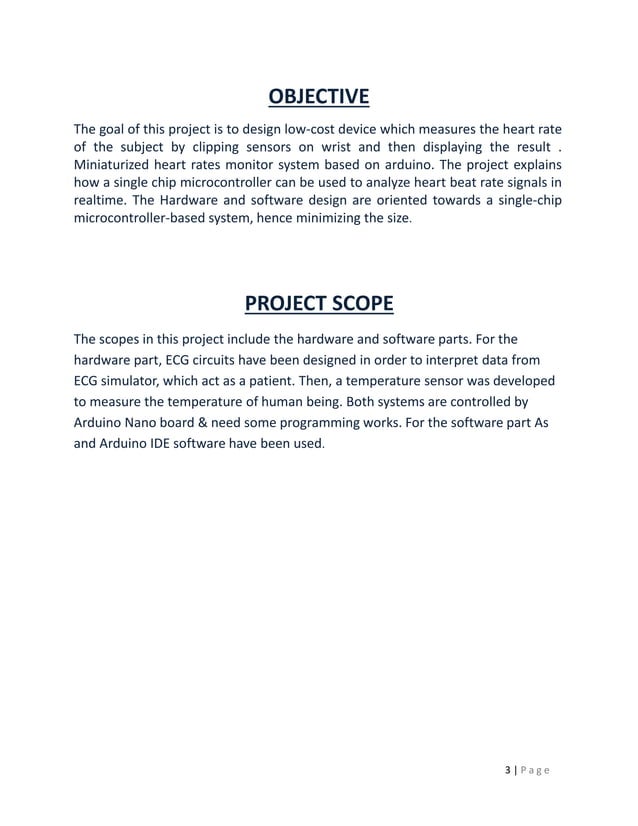 OBJECTIVE

The goal of this project is to design low-cost device which measures the heart rate of the subject by clipping sensors on wrist and then displaying the result . Miniaturized heart rates monitor system based on arduino. The project explains how a single chip microcontroller can be used to analyze heart beat rate signals in realtime. The Hardware and software design are oriented towards a single-chip microcontroller-based system, hence minimizing the size.

PROJECT SCOPE

The scopes in this project include the hardware and software parts. For the hardware part, ECG circuits have been designed in order to interpret data from ECG simulator, which act as a patient. Then, a temperature sensor was developed to measure the temperature of human being. Both systems are controlled by Arduino Nano board & need some programming works. For the software part As and Arduino IDE software have been used.

3 | Page